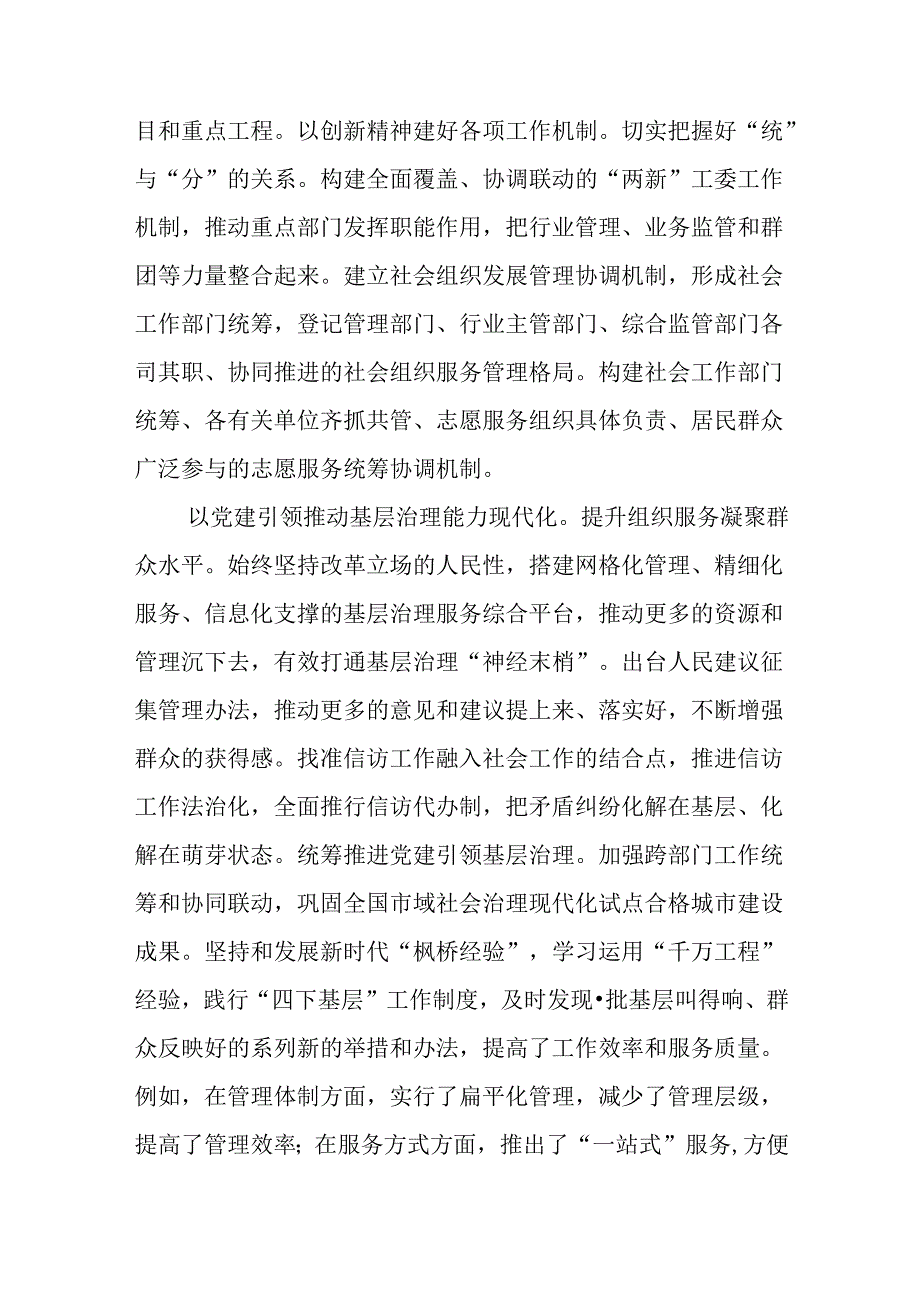 目和重点工程。以创新精神建好各项工作机制。切实把握好“统”与“分”的关系。构建全面覆盖、协调联动的“两新”工委工作机制，推动重点部门发挥职能作用，把行业管理、业务监管和群团等力量整合起来。建立社会组织发展管理协调机制，形成社会工作部门统筹，登记管理部门、行业主管部门、综合监管部门各司其职、协同推进的社会组织服务管理格局。构建社会工作部门统筹、各有关单位齐抓共管、志愿服务组织具体负责、居民群众广泛参与的志愿服务统筹协调机制。

以党建引领推动基层治理能力现代化。提升组织服务凝聚群众水平。始终坚持改革立场的人民性，搭建网格化管理、精细化服务、信息化支撑的基层治理服务综合平台，推动更多的资源和管理沉下去，有效打通基层治理“神经末梢”。出台人民建议征集管理办法，推动更多的意见和建议提上来、落实好，不断增强群众的获得感。找准信访工作融入社会工作的结合点，推进信访工作法治化，全面推行信访代办制，把矛盾纠纷化解在基层、化解在萌芽状态。统筹推进党建引领基层治理。加强跨部门工作统筹和协同联动，巩固全国市域社会治理现代化试点合格城市建设成果。坚持和发展新时代“枫桥经验”，学习运用“千万工程”经验，践行“四下基层”工作制度，及时发现•批基层叫得响、群众反映好的系列新的举措和办法，提高了工作效率和服务质量。例如，在管理体制方面，实行了扁平化管理，减少了管理层级，提高了管理效率;在服务方式方面，推出了“一站式”服务,方便